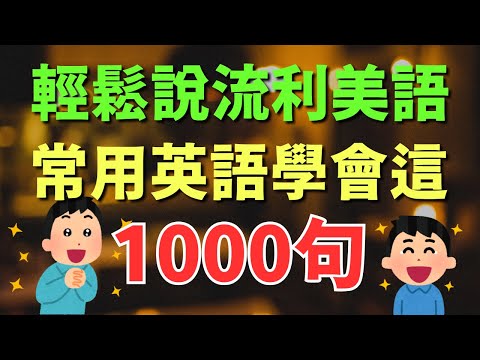 輕鬆說流利美語
常用英語學會這
1000句